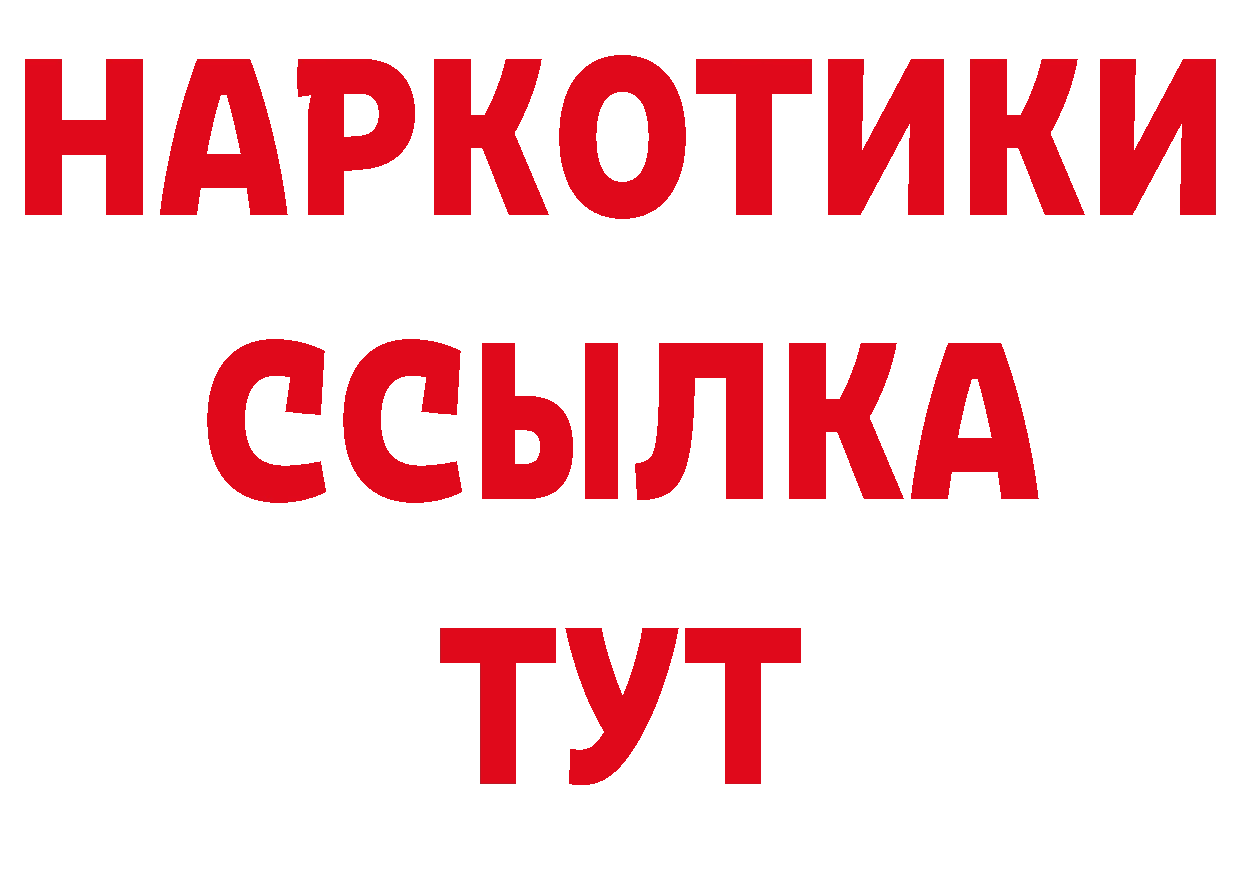 НАРКОТИКИ ССЫЛКА ТУТ